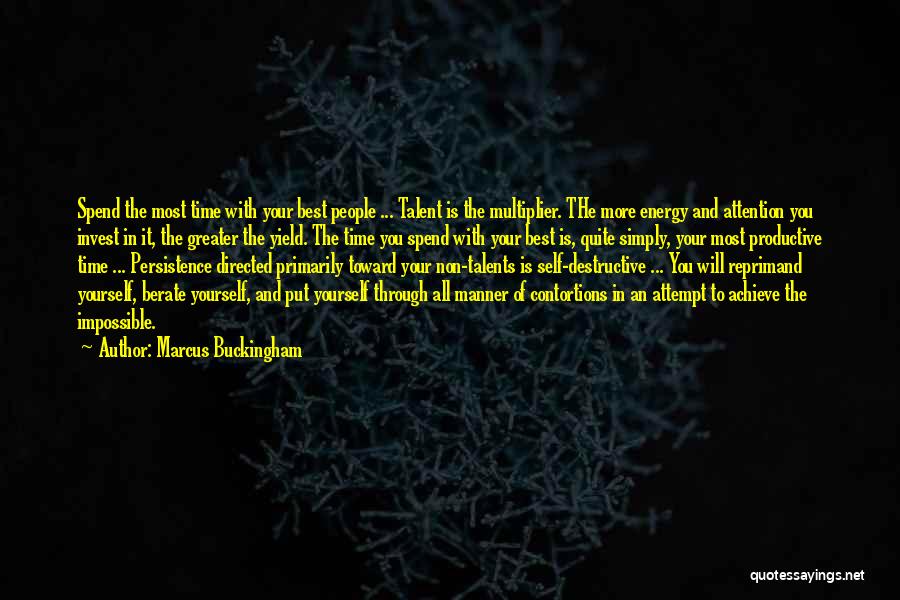 Spend the most time with your best people ... Talent is the multiplier. THe more energy and attention you invest in it, the greater the yield. The time you spend with your best is, quite simply, your most productive time ... Persistence directed primarily toward your non-talents is self-destructive ... You will reprimand yourself, berate yourself, and put yourself through all manner of contortions in an attempt to achieve the impossible.

~ Author: Marcus Buckingham

quotessayings.net